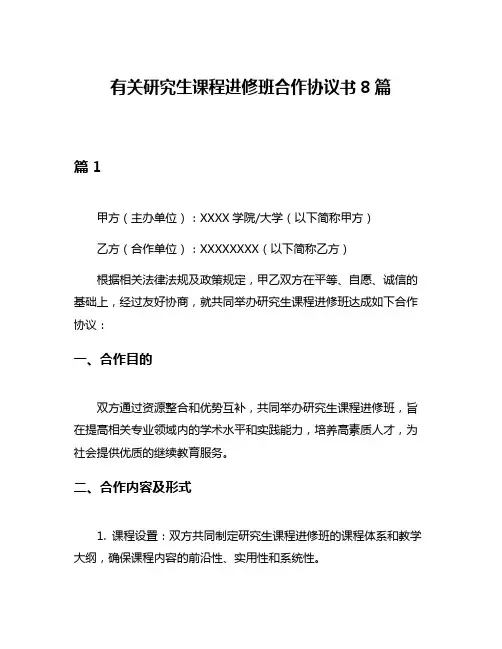 有关研究生课程进修班合作协议书 8 篇

篇 1

甲方（主办单位）：XXXX 学院/大学（以下简称甲方）

乙方（合作单位）：XXXXXXXX（以下简称乙方）

根据相关法律法规及政策规定，甲乙双方在平等、自愿、诚信的基础上，经过友好协商，就共同举办研究生课程进修班达成如下合作协议：

一、合作目的

双方通过资源整合和优势互补，共同举办研究生课程进修班，旨在提高相关专业领域内的学术水平和实践能力，培养高素质人才，为社会提供优质的继续教育服务。

二、合作内容及形式

1. 课程设置：双方共同制定研究生课程进修班的课程体系和教学大纲，确保课程内容的前沿性、实用性和系统性。